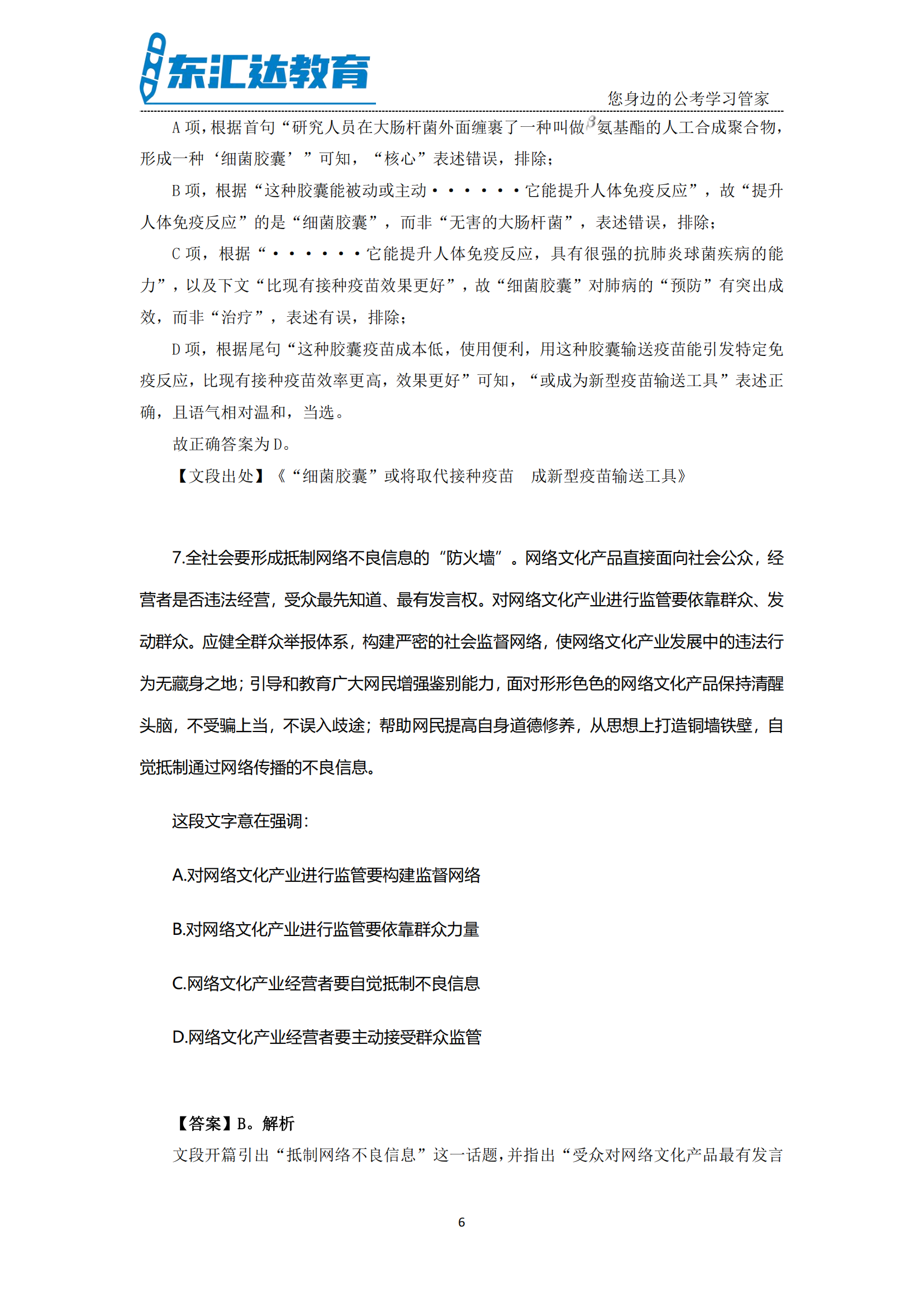 东汇达教育

您身边的公考学习管家

A 项，根据首句“研究人员在大肠杆菌外面缠裹了一种叫做$\beta$氨基酯的人工合成聚合物，形成一种‘细菌胶囊’”可知，“核心”表述错误，排除；

B 项，根据“这种胶囊能被动或主动······它能提升人体免疫反应”，故“提升人体免疫反应”的是“细菌胶囊”，而非“无害的大肠杆菌”，表述错误，排除；

C 项，根据“······它能提升人体免疫反应，具有很强的抗肺炎球菌疾病的能力”，以及下文“比现有接种疫苗效果更好”，故“细菌胶囊”对肺病的“预防”有突出成效，而非“治疗”，表述有误，排除；

D 项，根据尾句“这种胶囊疫苗成本低，使用便利，用这种胶囊输送疫苗能引发特定免疫反应，比现有接种疫苗效率更高，效果更好”可知，“或成为新型疫苗输送工具”表述正确，且语气相对温和，当选。

故正确答案为 D。

【文段出处】《“细菌胶囊”或将取代接种疫苗　成新型疫苗输送工具》

7.全社会要形成抵制网络不良信息的“防火墙”。网络文化产品直接面向社会公众，经营者是否违法经营，受众最先知道、最有发言权。对网络文化产业进行监管要依靠群众、发动群众。应健全群众举报体系，构建严密的社会监督网络，使网络文化产业发展中的违法行为无藏身之地；引导和教育广大网民增强鉴别能力，面对形形色色的网络文化产品保持清醒头脑，不受骗上当，不误入歧途；帮助网民提高自身道德修养，从思想上打造铜墙铁壁，自觉抵制通过网络传播的不良信息。

这段文字意在强调：

A.对网络文化产业进行监管要构建监督网络

B.对网络文化产业进行监管要依靠群众力量

C.网络文化产业经营者要自觉抵制不良信息

D.网络文化产业经营者要主动接受群众监管

【答案】B。解析

文段开篇引出“抵制网络不良信息”这一话题，并指出“受众对网络文化产品最有发言

6